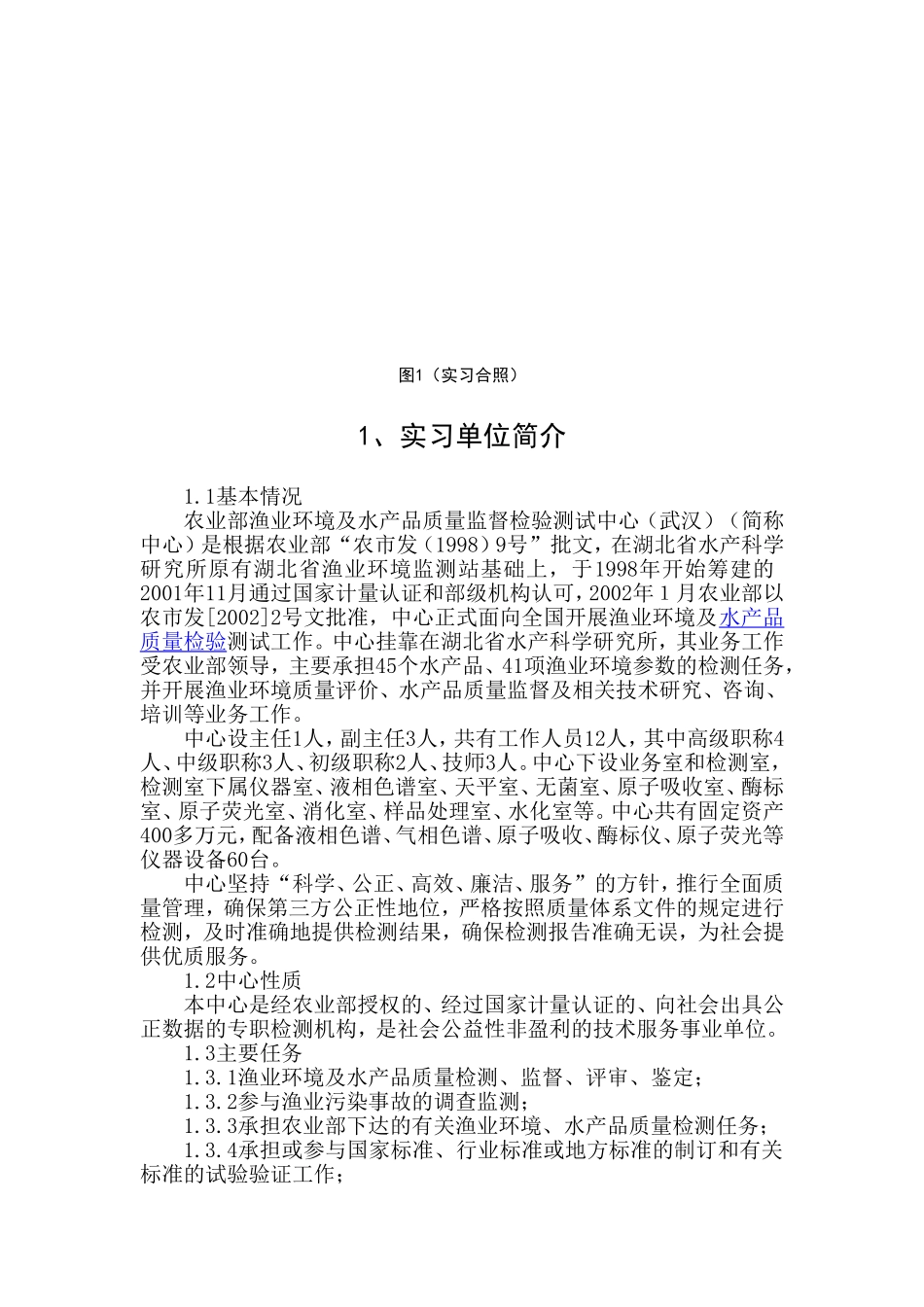 图1（实习合照）

1、实习单位简介

1.1基本情况

农业部渔业环境及水产品质量监督检验测试中心（武汉）（简称中心）是根据农业部“农市发（1998）9号”批文，在湖北省水产科学研究所原有湖北省渔业环境监测站基础上，于1998年开始筹建的2001年11月通过国家计量认证和部级机构认可，2002年１月农业部以农市发[2002]2号文批准，中心正式面向全国开展渔业环境及水产品质量检验测试工作。中心挂靠在湖北省水产科学研究所，其业务工作受农业部领导，主要承担45个水产品、41项渔业环境参数的检测任务，并开展渔业环境质量评价、水产品质量监督及相关技术研究、咨询、培训等业务工作。

中心设主任1人，副主任3人，共有工作人员12人，其中高级职称4人、中级职称3人、初级职称2人、技师3人。中心下设业务室和检测室，检测室下属仪器室、液相色谱室、天平室、无菌室、原子吸收室、酶标室、原子荧光室、消化室、样品处理室、水化室等。中心共有固定资产400多万元，配备液相色谱、气相色谱、原子吸收、酶标仪、原子荧光等仪器设备60台。

中心坚持“科学、公正、高效、廉洁、服务”的方针，推行全面质量管理，确保第三方公正性地位，严格按照质量体系文件的规定进行检测，及时准确地提供检测结果，确保检测报告准确无误，为社会提供优质服务。

1.2中心性质

本中心是经农业部授权的、经过国家计量认证的、向社会出具公正数据的专职检测机构，是社会公益性非盈利的技术服务事业单位。

1.3主要任务

1.3.1渔业环境及水产品质量检测、监督、评审、鉴定；

1.3.2参与渔业污染事故的调查监测；

1.3.3承担农业部下达的有关渔业环境、水产品质量检测任务；

1.3.4承担或参与国家标准、行业标准或地方标准的制订和有关标准的试验验证工作；